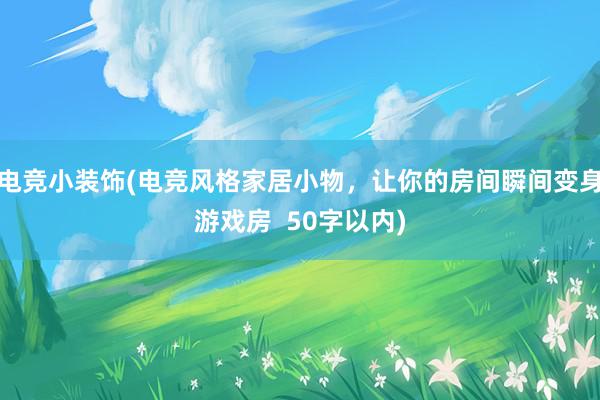 电竞小装饰(电竞风格家居小物，让你的房间瞬间变身游戏房 50字以内)